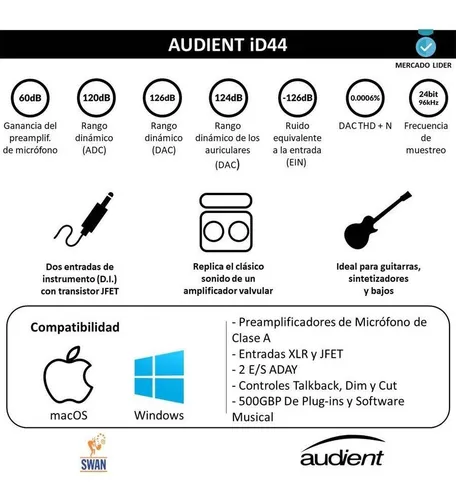 AUDIENT iD44

MERCADO LIDER

60dB
Ganancia del preamplif. de micrófono

120dB
Rango dinámico (ADC)

126dB
Rango dinámico (DAC)

124dB
Rango dinámico de los auriculares (DAC)

-126dB
Ruido equivalente a la entrada (EIN)

0.0006%
DAC THD + N

24bit 96kHz
Frecuencia de muestreo

Dos entradas de instrumento (D.I.) con transistor JFET

Replica el clásico sonido de un amplificador valvular

Ideal para guitarras, sintetizadores y bajos

Compatibilidad

macOS

Windows

- Preamplificadores de Micrófono de Clase A
- Entradas XLR y JFET
- 2 E/S ADAY
- Controles Talkback, Dim y Cut
- 500GBP De Plug-ins y Software Musical

SWAN

audient